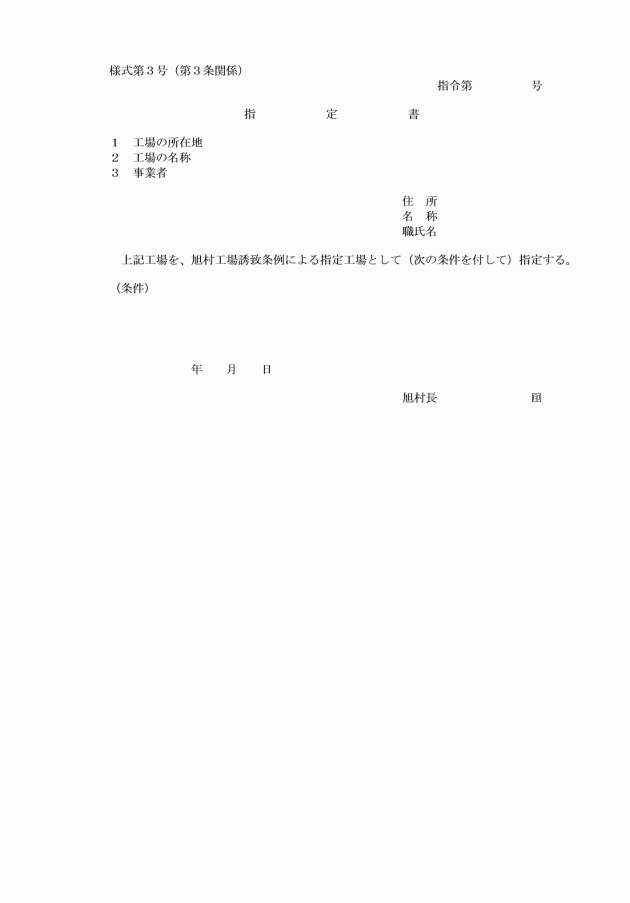 様式第３号（第３条関係）

指令第　　　　号

指　　　定　　　書

１　工場の所在地
２　工場の名称
３　事業者

住　所
名　称
職氏名

上記工場を、旭村工場誘致条例による指定工場として（次の条件を付して）指定する。

（条件）

年　　月　　日

旭村長　　　　　　　印